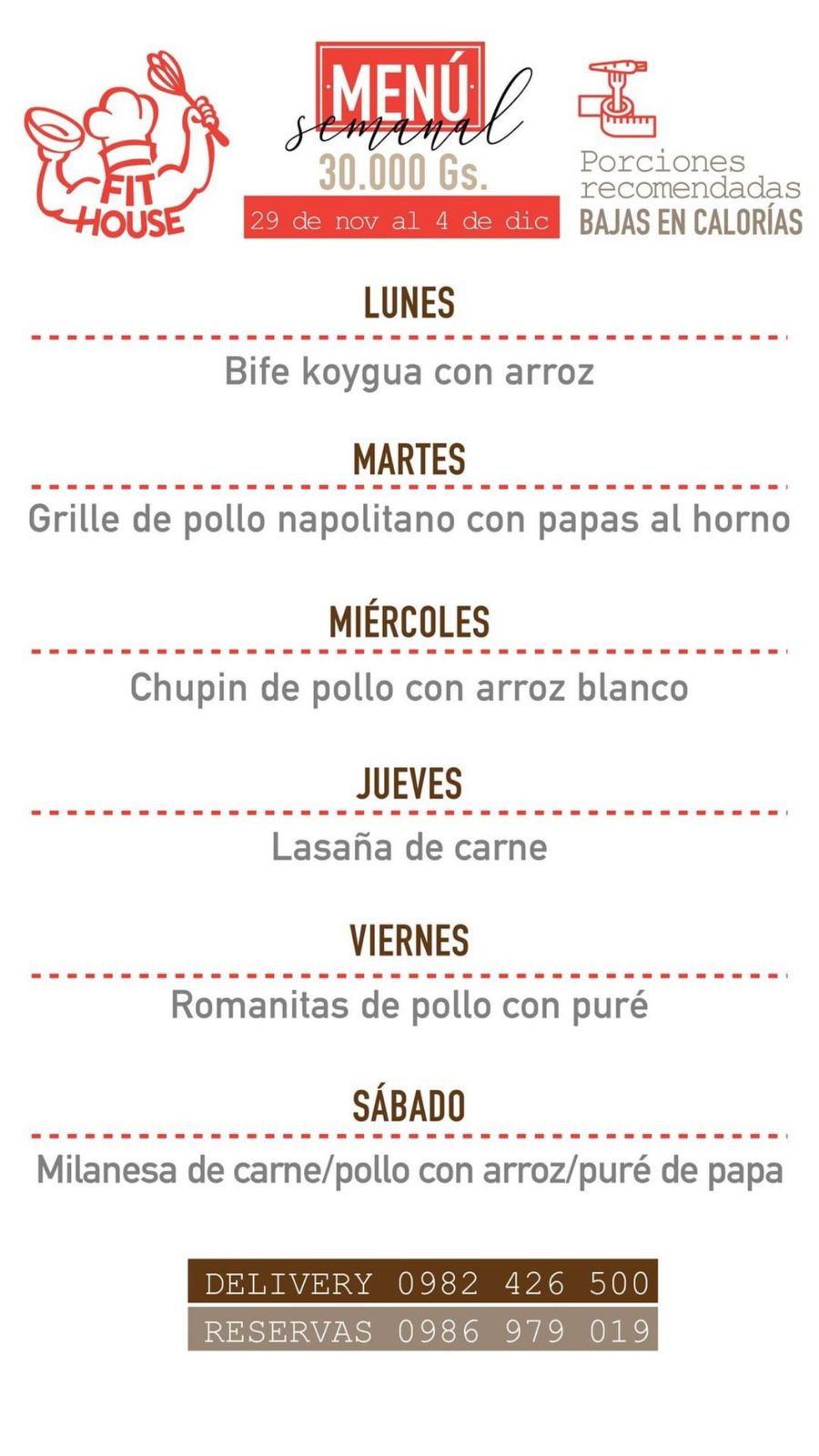 FIT HOUSE

MENÚ
semanal
30.000 Gs.
29 de nov al 4 de dic

Porciones recomendadas
BAJAS EN CALORÍAS

LUNES

Bife koygua con arroz

MARTES

Grille de pollo napolitano con papas al horno

MIÉRCOLES

Chupin de pollo con arroz blanco

JUEVES

Lasaña de carne

VIERNES

Romanitas de pollo con puré

SÁBADO

Milanesa de carne/pollo con arroz/puré de papa

DELIVERY 0982 426 500
RESERVAS 0986 979 019